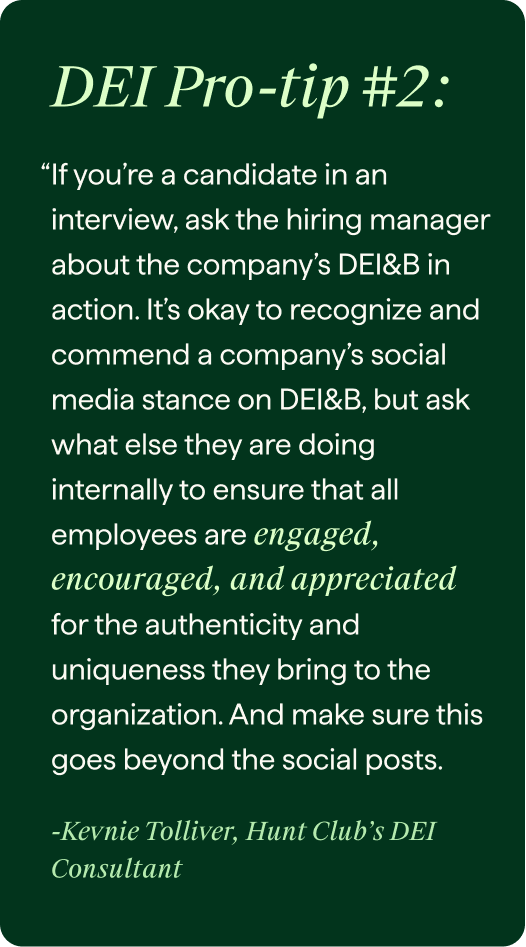 DEI Pro-tip #2:

“If you’re a candidate in an interview, ask the hiring manager about the company’s DEI&B in action. It’s okay to recognize and commend a company’s social media stance on DEI&B, but ask what else they are doing internally to ensure that all employees are engaged, encouraged, and appreciated for the authenticity and uniqueness they bring to the organization. And make sure this goes beyond the social posts.

-Kevnie Tolliver, Hunt Club’s DEI Consultant